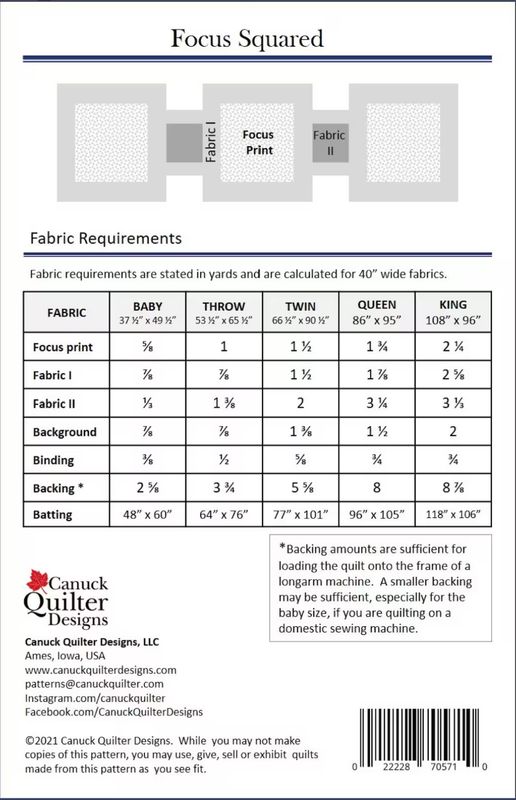 Focus Squared

Fabric I

Focus Print

Fabric II

Fabric Requirements

Fabric requirements are stated in yards and are calculated for 40" wide fabrics.

| FABRIC | BABY 37 ½" x 49 ½" | THROW 53 ½" x 65 ½" | TWIN 66 ½" x 90 ½" | QUEEN 86" x 95" | KING 108" x 96" |
|---|---|---|---|---|---|
| Focus print | ⅝ | 1 | 1 ½ | 1 ¾ | 2 ¼ |
| Fabric I | ⅞ | ⅞ | 1 ½ | 1 ⅞ | 2 ⅝ |
| Fabric II | ⅓ | 1 ⅜ | 2 | 3 ¼ | 3 ⅓ |
| Background | ⅞ | ⅞ | 1 ⅜ | 1 ½ | 2 |
| Binding | ⅜ | ½ | ⅝ | ¾ | ¾ |
| Backing * | 2 ⅝ | 3 ¾ | 5 ⅝ | 8 | 8 ⅞ |
| Batting | 48" x 60" | 64" x 76" | 77" x 101" | 96" x 105" | 118" x 106" |

*Backing amounts are sufficient for loading the quilt onto the frame of a longarm machine. A smaller backing may be sufficient, especially for the baby size, if you are quilting on a domestic sewing machine.

Canuck Quilter Designs

Canuck Quilter Designs, LLC
Ames, Iowa, USA
www.canuckquilterdesigns.com
patterns@canuckquilter.com
Instagram.com/canuckquilter
Facebook.com/CanuckQuilterDesigns

©2021 Canuck Quilter Designs. While you may not make copies of this pattern, you may use, give, sell or exhibit quilts made from this pattern as you see fit.

0 22228 70571 0